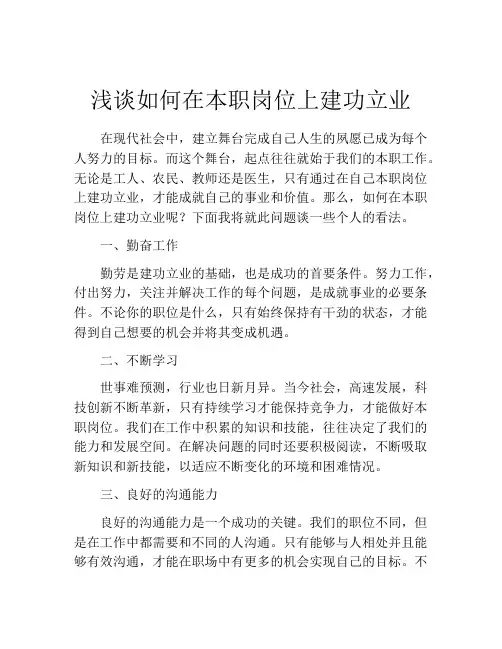 浅谈如何在本职岗位上建功立业

在现代社会中，建立舞台完成自己人生的夙愿已成为每个人努力的目标。而这个舞台，起点往往就始于我们的本职工作。无论是工人、农民、教师还是医生，只有通过在自己本职岗位上建功立业，才能成就自己的事业和价值。那么，如何在本职岗位上建功立业呢？下面我将就此问题谈一些个人的看法。

一、勤奋工作

勤劳是建功立业的基础，也是成功的首要条件。努力工作，付出努力，关注并解决工作的每个问题，是成就事业的必要条件。不论你的职位是什么，只有始终保持有干劲的状态，才能得到自己想要的机会并将其变成机遇。

二、不断学习

世事难预测，行业也日新月异。当今社会，高速发展，科技创新不断革新，只有持续学习才能保持竞争力，才能做好本职岗位。我们在工作中积累的知识和技能，往往决定了我们的能力和发展空间。在解决问题的同时还要积极阅读，不断吸取新知识和新技能，以适应不断变化的环境和困难情况。

三、良好的沟通能力

良好的沟通能力是一个成功的关键。我们的职位不同，但是在工作中都需要和不同的人沟通。只有能够与人相处并且能够有效沟通，才能在职场中有更多的机会实现自己的目标。不